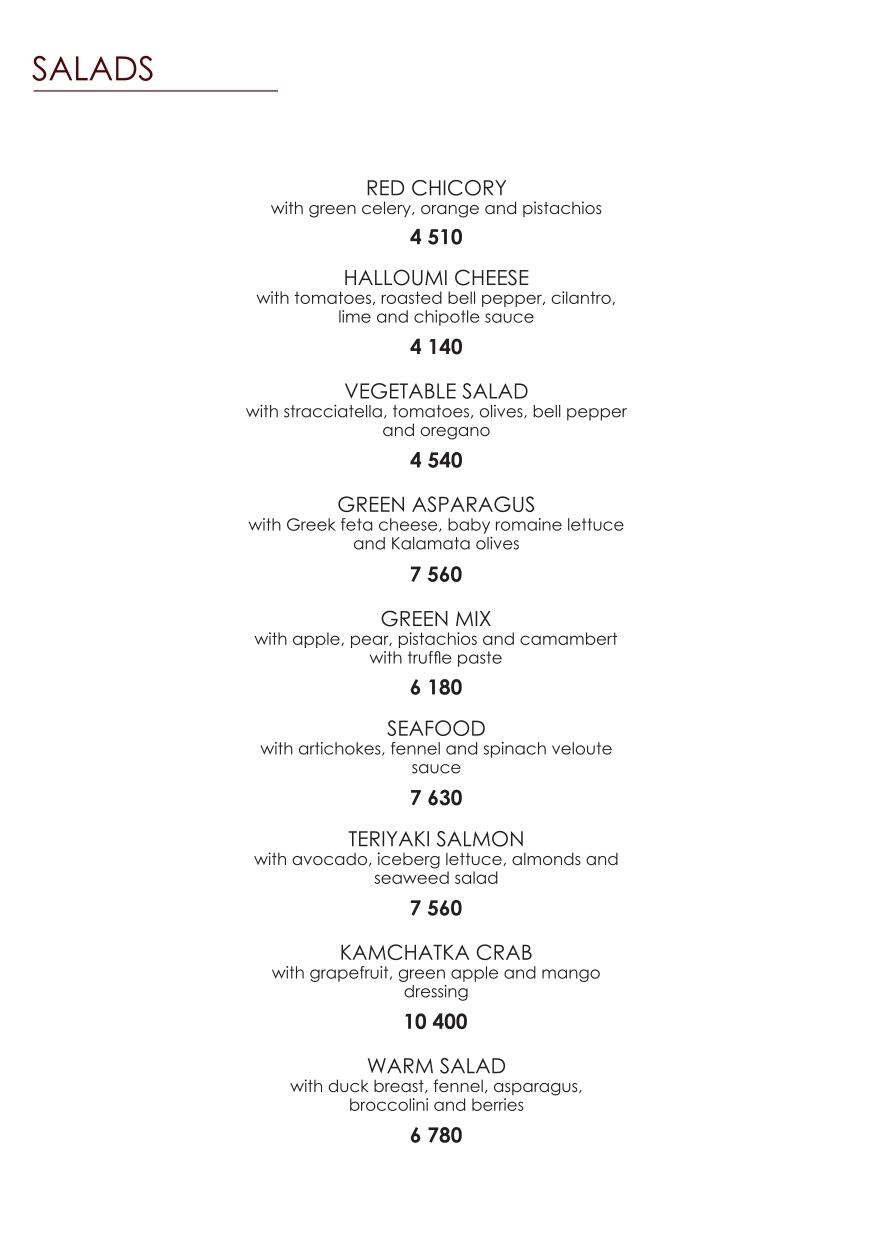 SALADS

RED CHICORY
with green celery, orange and pistachios

4 510

HALLOUMI CHEESE
with tomatoes, roasted bell pepper, cilantro, lime and chipotle sauce

4 140

VEGETABLE SALAD
with stracciatella, tomatoes, olives, bell pepper and oregano

4 540

GREEN ASPARAGUS
with Greek feta cheese, baby romaine lettuce and Kalamata olives

7 560

GREEN MIX
with apple, pear, pistachios and camambert with truffle paste

6 180

SEAFOOD
with artichokes, fennel and spinach veloute sauce

7 630

TERIYAKI SALMON
with avocado, iceberg lettuce, almonds and seaweed salad

7 560

KAMCHATKA CRAB
with grapefruit, green apple and mango dressing

10 400

WARM SALAD
with duck breast, fennel, asparagus, broccolini and berries

6 780